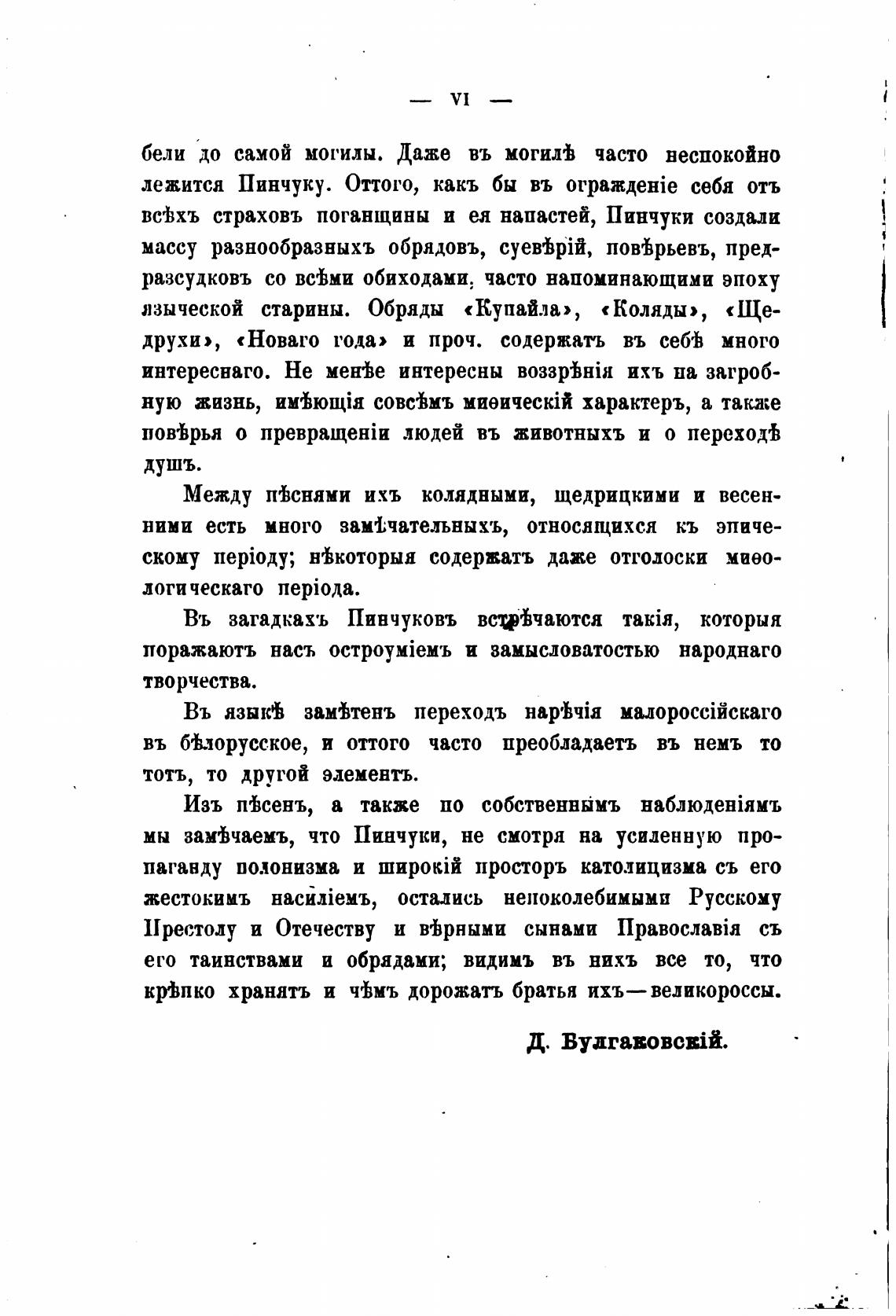 — VI —

бели до самой могилы. Даже въ могилѣ часто неспокойно лежится Пинчуку. Оттого, какъ бы въ огражденіе себя отъ всѣхъ страховъ поганщины и ея напастей, Пинчуки создали массу разнообразныхъ обрядовъ, суевѣрій, повѣрьевъ, предразсудковъ со всѣми обиходами, часто напоминающими эпоху языческой старины. Обряды «Купайла», «Коляды», «Щедрухи», «Новаго года» и проч. содержатъ въ себѣ много интереснаго. Не менѣе интересны воззрѣнія ихъ на загробную жизнь, имѣющія совсѣмъ миѳическій характеръ, а также повѣрья о превращеніи людей въ животныхъ и о переходѣ душъ.

Между пѣснями ихъ колядными, щедрицкими и весенними есть много замѣчательныхъ, относящихся къ эпическому періоду; нѣкоторыя содержатъ даже отголоски миѳологическаго періода.

Въ загадкахъ Пинчуковъ встрѣчаются такія, которыя поражаютъ насъ остроуміемъ и замысловатостью народнаго творчества.

Въ языкѣ замѣтенъ переходъ нарѣчія малороссійскаго въ бѣлорусское, и оттого часто преобладаетъ въ немъ то тотъ, то другой элементъ.

Изъ пѣсенъ, а также по собственнымъ наблюденіямъ мы замѣчаемъ, что Пинчуки, не смотря на усиленную пропаганду полонизма и широкій просторъ католицизма съ его жестокимъ насиліемъ, остались непоколебимыми Русскому Престолу и Отечеству и вѣрными сынами Православія съ его таинствами и обрядами; видимъ въ нихъ все то, что крѣпко хранятъ и чѣмъ дорожатъ братья ихъ—великороссы.

Д. Булгаковскій.